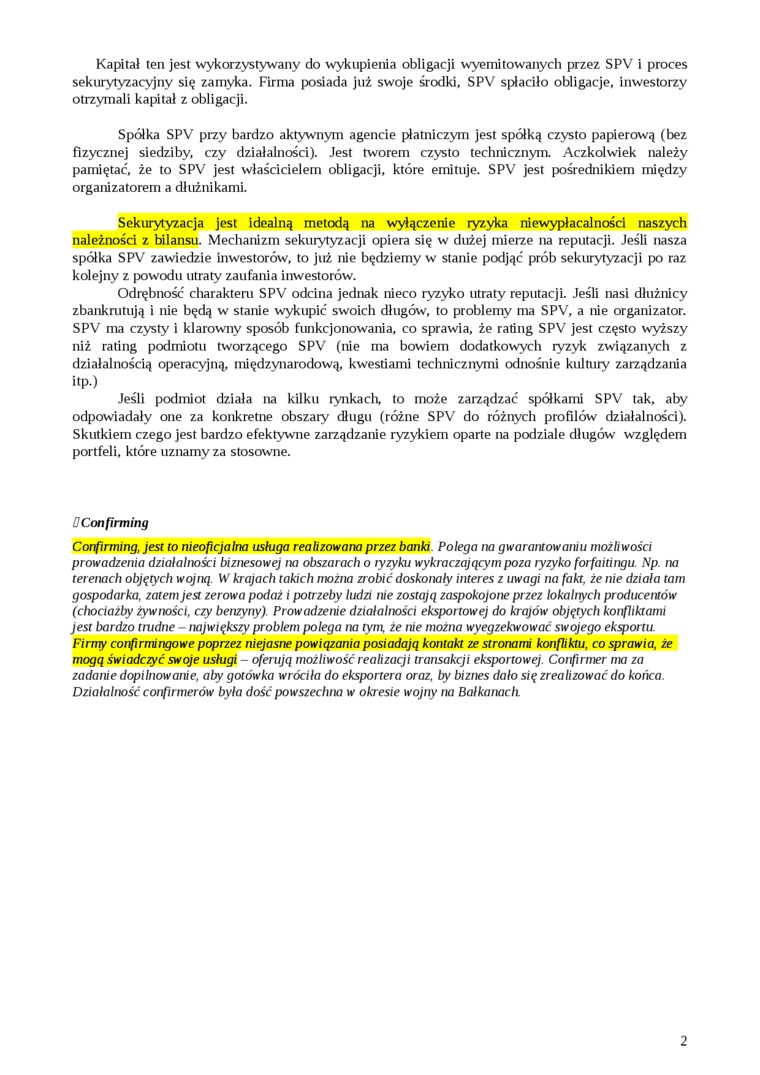 Kapitał ten jest wykorzystywany do wykupienia obligacji wyemitowanych przez SPV i proces sekurytyzacyjny się zamyka. Firma posiada już swoje środki, SPV spłaciło obligacje, inwestorzy otrzymali kapitał z obligacji.

Spółka SPV przy bardzo aktywnym agencie płatniczym jest spółką czysto papierową (bez fizycznej siedziby, czy działalności). Jest tworem czysto technicznym. Aczkolwiek należy pamiętać, że to SPV jest właścicielem obligacji, które emituje. SPV jest pośrednikiem między organizatorem a dłużnikami.

Sekurytyzacja jest idealną metodą na wyłączenie ryzyka niewypłacalności naszych należności z bilansu. Mechanizm sekurytyzacji opiera się w dużej mierze na reputacji. Jeśli nasza spółka SPV zawiedzie inwestorów, to już nie będziemy w stanie podjąć prób sekurytyzacji po raz kolejny z powodu utraty zaufania inwestorów.

Odrębność charakteru SPV odcina jednak nieco ryzyko utraty reputacji. Jeśli nasi dłużnicy zbankrutują i nie będą w stanie wykupić swoich długów, to problemy ma SPV, a nie organizator. SPV ma czysty i klarowny sposób funkcjonowania, co sprawia, że rating SPV jest często wyższy niż rating podmiotu tworzącego SPV (nie ma bowiem dodatkowych ryzyk związanych z działalnością operacyjną, międzynarodową, kwestiami technicznymi odnośnie kultury zarządzania itp.)

Jeśli podmiot działa na kilku rynkach, to może zarządzać spółkami SPV tak, aby odpowiadały one za konkretne obszary długu (różne SPV do różnych profilów działalności). Skutkiem czego jest bardzo efektywne zarządzanie ryzykiem oparte na podziale długów względem portfeli, które uznamy za stosowne.

Confirming

Confirming, jest to nieoficjalna usługa realizowana przez banki. Polega na gwarantowaniu możliwości prowadzenia działalności biznesowej na obszarach o ryzyku wykraczającym poza ryzyko forfaitingu. Np. na terenach objętych wojną. W krajach takich można zrobić doskonały interes z uwagi na fakt, że nie działa tam gospodarka, zatem jest zerowa podaż i potrzeby ludzi nie zostają zaspokojone przez lokalnych producentów (chociażby żywności, czy benzyny). Prowadzenie działalności eksportowej do krajów objętych konfliktami jest bardzo trudne – największy problem polega na tym, że nie można wyegzekwować swojego eksportu. Firmy confirmingowe poprzez niejasne powiązania posiadają kontakt ze stronami konfliktu, co sprawia, że mogą świadczyć swoje usługi – oferują możliwość realizacji transakcji eksportowej. Confirmer ma za zadanie dopilnowanie, aby gotówka wróciła do eksportera oraz, by biznes dało się zrealizować do końca. Działalność confirmerów była dość powszechna w okresie wojny na Bałkanach.

2